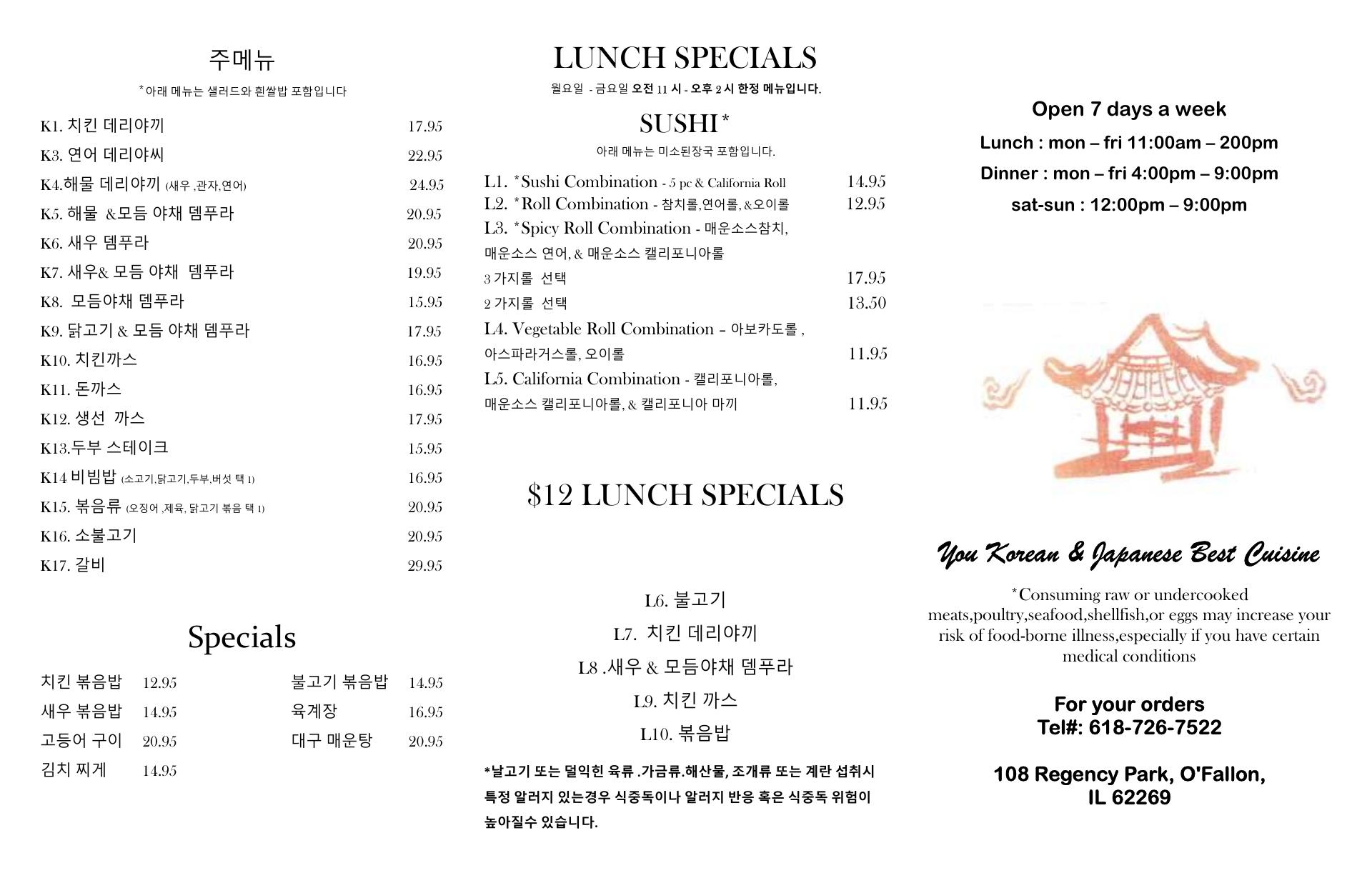 주메뉴

*아래 메뉴는 샐러드와 흰쌀밥 포함입니다

K1. 치킨 데리야끼 17.95
K3. 연어 데리야씨 22.95
K4.해물 데리야끼 (새우 ,관자,연어) 24.95
K5. 해물 &모듬 야채 뎀푸라 20.95
K6. 새우 뎀푸라 20.95
K7. 새우& 모듬 야채 뎀푸라 19.95
K8. 모듬야채 뎀푸라 15.95
K9. 닭고기 & 모듬 야채 뎀푸라 17.95
K10. 치킨까스 16.95
K11. 돈까스 16.95
K12. 생선 까스 17.95
K13.두부 스테이크 15.95
K14 비빔밥 (소고기,닭고기,두부,버섯 택 1) 16.95
K15. 볶음류 (오징어 ,제육, 닭고기 볶음 택 1) 20.95
K16. 소불고기 20.95
K17. 갈비 29.95

Specials

치킨 볶음밥 12.95
새우 볶음밥 14.95
고등어 구이 20.95
김치 찌게 14.95
불고기 볶음밥 14.95
육계장 16.95
대구 매운탕 20.95

LUNCH SPECIALS

월요일 - 금요일 오전 11 시 - 오후 2 시 한정 메뉴입니다.

SUSHI*

아래 메뉴는 미소된장국 포함입니다.

L1. *Sushi Combination - 5 pc & California Roll 14.95
L2. *Roll Combination - 참치롤,연어롤, &오이롤 12.95
L3. *Spicy Roll Combination - 매운소스참치, 매운소스 연어, & 매운소스 캘리포니아롤
3 가지롤 선택 17.95
2 가지롤 선택 13.50
L4. Vegetable Roll Combination – 아보카도롤 , 아스파라거스롤, 오이롤 11.95
L5. California Combination - 캘리포니아롤, 매운소스 캘리포니아롤, & 캘리포니아 마끼 11.95

$12 LUNCH SPECIALS

L6. 불고기
L7. 치킨 데리야끼
L8 .새우 & 모듬야채 뎀푸라
L9. 치킨 까스
L10. 볶음밥

*날고기 또는 덜익힌 육류 .가금류.해산물, 조개류 또는 계란 섭취시 특정 알러지 있는경우 식중독이나 알러지 반응 혹은 식중독 위험이 높아질수 있습니다.

Open 7 days a week

Lunch : mon – fri 11:00am – 200pm

Dinner : mon – fri 4:00pm – 9:00pm

sat-sun : 12:00pm – 9:00pm

You Korean & Japanese Best Cuisine

*Consuming raw or undercooked meats,poultry,seafood,shellfish,or eggs may increase your risk of food-borne illness,especially if you have certain medical conditions

For your orders
Tel#: 618-726-7522

108 Regency Park, O'Fallon, IL 62269